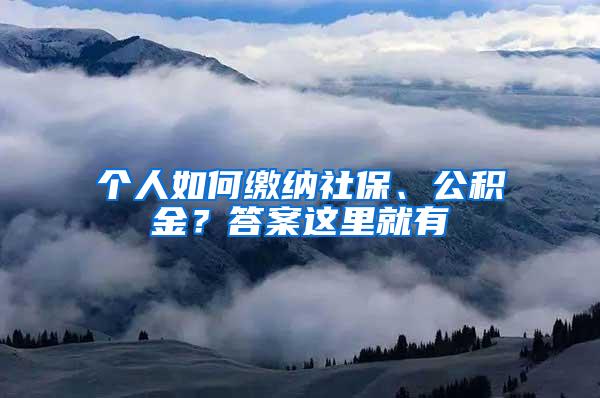 个人如何缴纳社保、公积金？答案这里就有